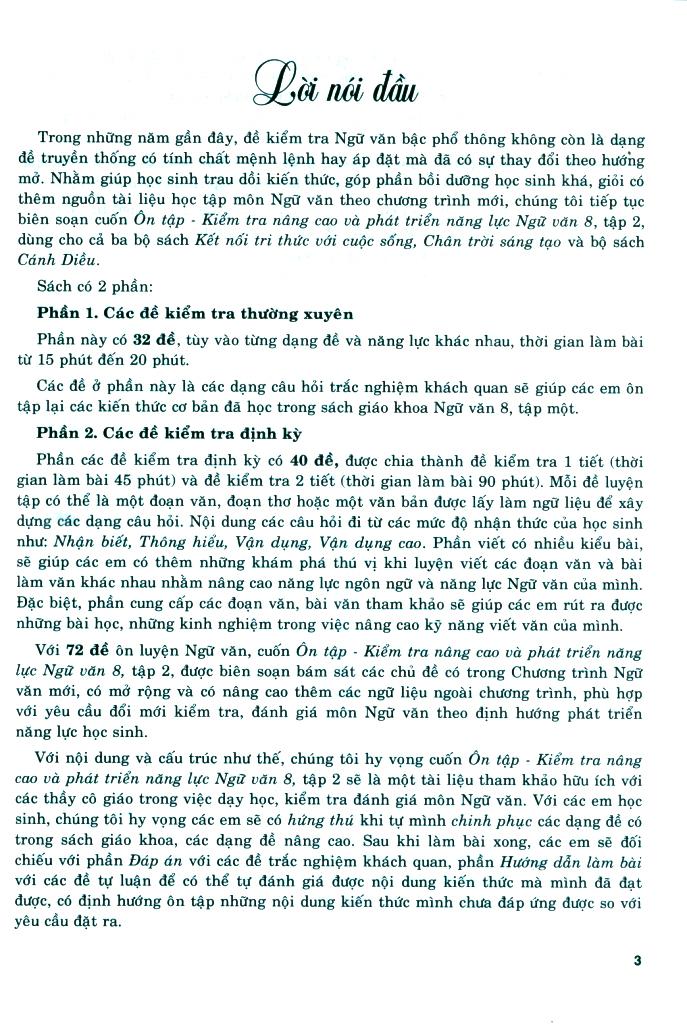 Lời nói đầu

Trong những năm gần đây, đề kiểm tra Ngữ văn bậc phổ thông không còn là dạng đề truyền thống có tính chất mệnh lệnh hay áp đặt mà đã có sự thay đổi theo hướng mở. Nhằm giúp học sinh trau dồi kiến thức, góp phần bồi dưỡng học sinh khá, giỏi có thêm nguồn tài liệu học tập môn Ngữ văn theo chương trình mới, chúng tôi tiếp tục biên soạn cuốn Ôn tập - Kiểm tra nâng cao và phát triển năng lực Ngữ văn 8, tập 2, dùng cho cả ba bộ sách Kết nối tri thức với cuộc sống, Chân trời sáng tạo và bộ sách Cánh Diều.

Sách có 2 phần:

Phần 1. Các đề kiểm tra thường xuyên

Phần này có 32 đề, tùy vào từng dạng đề và năng lực khác nhau, thời gian làm bài từ 15 phút đến 20 phút.

Các đề ở phần này là các dạng câu hỏi trắc nghiệm khách quan sẽ giúp các em ôn tập lại các kiến thức cơ bản đã học trong sách giáo khoa Ngữ văn 8, tập một.

Phần 2. Các đề kiểm tra định kỳ

Phần các đề kiểm tra định kỳ có 40 đề, được chia thành đề kiểm tra 1 tiết (thời gian làm bài 45 phút) và đề kiểm tra 2 tiết (thời gian làm bài 90 phút). Mỗi đề luyện tập có thể là một đoạn văn, đoạn thơ hoặc một văn bản được lấy làm ngữ liệu để xây dựng các dạng câu hỏi. Nội dung các câu hỏi đi từ các mức độ nhận thức của học sinh như: Nhận biết, Thông hiểu, Vận dụng, Vận dụng cao. Phần viết có nhiều kiểu bài, sẽ giúp các em có thêm những khám phá thú vị khi luyện viết các đoạn văn và bài làm văn khác nhau nhằm nâng cao năng lực ngôn ngữ và năng lực Ngữ văn của mình. Đặc biệt, phần cung cấp các đoạn văn, bài văn tham khảo sẽ giúp các em rút ra được những bài học, những kinh nghiệm trong việc nâng cao kỹ năng viết văn của mình.

Với 72 đề ôn luyện Ngữ văn, cuốn Ôn tập - Kiểm tra nâng cao và phát triển năng lực Ngữ văn 8, tập 2, được biên soạn bám sát các chủ đề có trong Chương trình Ngữ văn mới, có mở rộng và có nâng cao thêm các ngữ liệu ngoài chương trình, phù hợp với yêu cầu đổi mới kiểm tra, đánh giá môn Ngữ văn theo định hướng phát triển năng lực học sinh.

Với nội dung và cấu trúc như thế, chúng tôi hy vọng cuốn Ôn tập - Kiểm tra nâng cao và phát triển năng lực Ngữ văn 8, tập 2 sẽ là một tài liệu tham khảo hữu ích với các thầy cô giáo trong việc dạy học, kiểm tra đánh giá môn Ngữ văn. Với các em học sinh, chúng tôi hy vọng các em sẽ có hứng thú khi tự mình chinh phục các dạng đề có trong sách giáo khoa, các dạng đề nâng cao. Sau khi làm bài xong, các em sẽ đối chiếu với phần Đáp án với các đề trắc nghiệm khách quan, phần Hướng dẫn làm bài với các đề tự luận để có thể tự đánh giá được nội dung kiến thức mà mình đã đạt được, có định hướng ôn tập những nội dung kiến thức mình chưa đáp ứng được so với yêu cầu đặt ra.

3